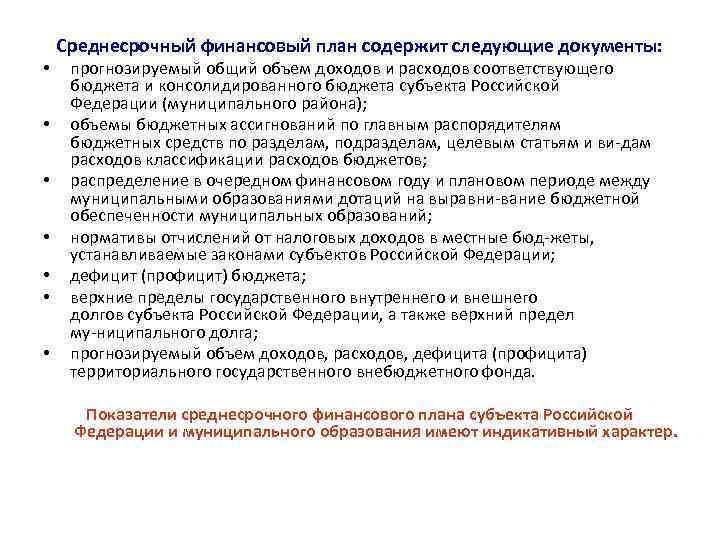 Среднесрочный финансовый план содержит следующие документы:

• прогнозируемый общий объем доходов и расходов соответствующего бюджета и консолидированного бюджета субъекта Российской Федерации (муниципального района);
• объемы бюджетных ассигнований по главным распорядителям бюджетных средств по разделам, подразделам, целевым статьям и ви-дам расходов классификации расходов бюджетов;
• распределение в очередном финансовом году и плановом периоде между муниципальными образованиями дотаций на выравни-вание бюджетной обеспеченности муниципальных образований;
• нормативы отчислений от налоговых доходов в местные бюд-жеты, устанавливаемые законами субъектов Российской Федерации;
• дефицит (профицит) бюджета;
• верхние пределы государственного внутреннего и внешнего долгов субъекта Российской Федерации, а также верхний предел му-ниципального долга;
• прогнозируемый объем доходов, расходов, дефицита (профицита) территориального государственного внебюджетного фонда.

Показатели среднесрочного финансового плана субъекта Российской Федерации и муниципального образования имеют индикативный характер.